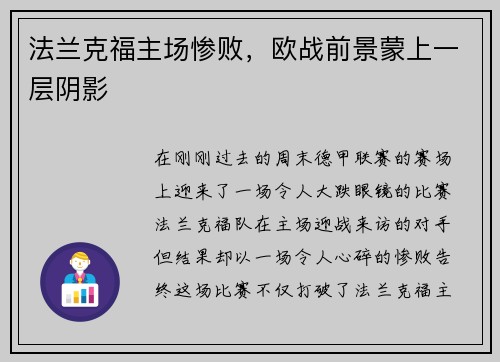 法兰克福主场惨败，欧战前景蒙上一层阴影

在刚刚过去的周末德甲联赛的赛场上迎来了一场令人大跌眼镜的比赛法兰克福队在主场迎战来访的对手但结果却以一场令人心碎的惨败告终这场比赛不仅打破了法兰克福主